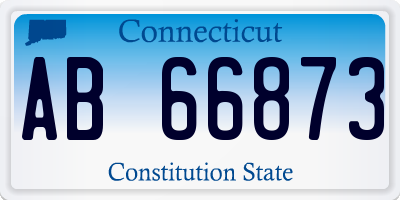 Connecticut

AB 66873

Constitution State